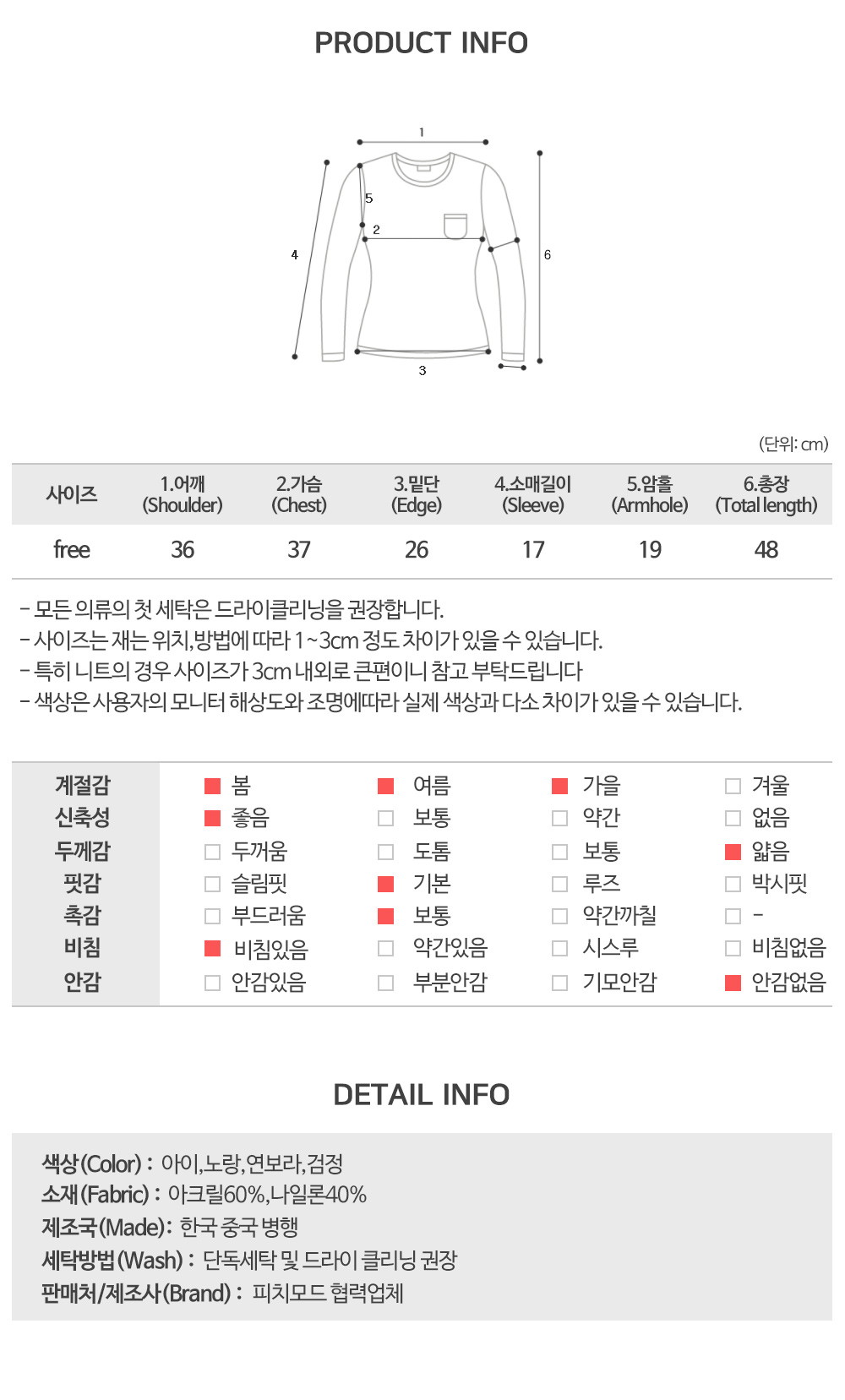 PRODUCT INFO

1
5
2
4
6
3

(단위: cm)

| 사이즈 | 1.어깨 (Shoulder) | 2.가슴 (Chest) | 3.밑단 (Edge) | 4.소매길이 (Sleeve) | 5.암홀 (Armhole) | 6.총장 (Total length) |
|---|---|---|---|---|---|---|
| free | 36 | 37 | 26 | 17 | 19 | 48 |

- 모든 의류의 첫 세탁은 드라이클리닝을 권장합니다.
- 사이즈는 재는 위치,방법에 따라 1~3cm 정도 차이가 있을 수 있습니다.
- 특히 니트의 경우 사이즈가 3cm 내외로 큰편이니 참고 부탁드립니다
- 색상은 사용자의 모니터 해상도와 조명에따라 실제 색상과 다소 차이가 있을 수 있습니다.

| 계절감 | 봄 | 여름 | 가을 | 겨울 |
|---|---|---|---|---|
| 신축성 | 좋음 | 보통 | 약간 | 없음 |
| 두께감 | 두꺼움 | 도톰 | 보통 | 얇음 |
| 핏감 | 슬림핏 | 기본 | 루즈 | 박시핏 |
| 촉감 | 부드러움 | 보통 | 약간까칠 | - |
| 비침 | 비침있음 | 약간있음 | 시스루 | 비침없음 |
| 안감 | 안감있음 | 부분안감 | 기모안감 | 안감없음 |

DETAIL INFO

색상(Color) : 아이,노랑,연보라,검정
소재(Fabric) : 아크릴60%,나일론40%
제조국(Made): 한국 중국 병행
세탁방법(Wash) : 단독세탁 및 드라이 클리닝 권장
판매처/제조사(Brand) : 피치모드 협력업체